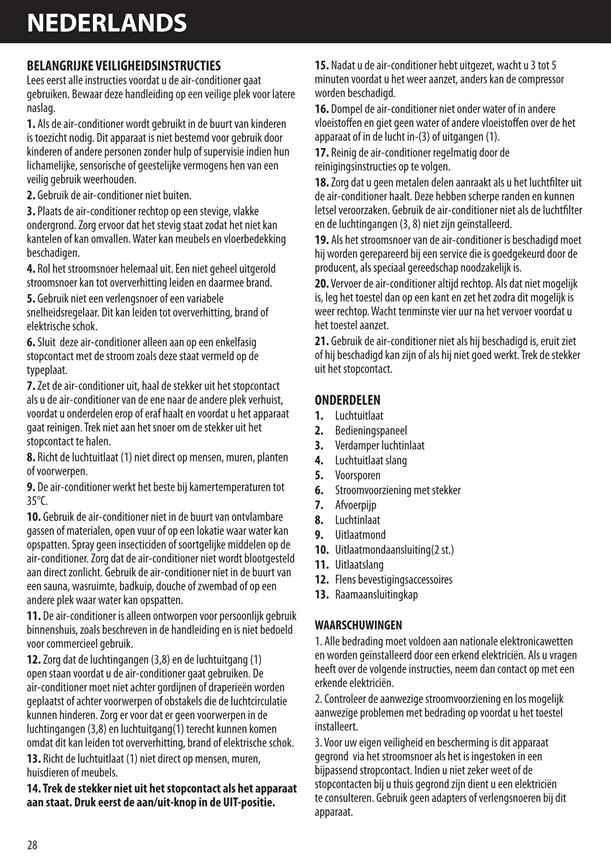 NEDERLANDS

BELANGRIJKE VEILIGHEIDSINSTRUCTIES
Lees eerst alle instructies voordat u de air-conditioner gaat gebruiken. Bewaar deze handleiding op een veilige plek voor latere naslag.

1. Als de air-conditioner wordt gebruikt in de buurt van kinderen is toezicht nodig. Dit apparaat is niet bestemd voor gebruik door kinderen of andere personen zonder hulp of supervisie indien hun lichamelijke, sensorische of geestelijke vermogens hen van een veilig gebruik weerhouden.
2. Gebruik de air-conditioner niet buiten.
3. Plaats de air-conditioner rechtop op een stevige, vlakke ondergrond. Zorg ervoor dat het stevig staat zodat het niet kan kantelen of kan omvallen. Water kan meubels en vloerbedekking beschadigen.
4. Rol het stroomsnoer helemaal uit. Een niet geheel uitgerold stroomsnoer kan tot oververhitting leiden en daarmee brand.
5. Gebruik niet een verlengsnoer of een variabele snelheidsregelaar. Dit kan leiden tot oververhitting, brand of elektrische schok.
6. Sluit deze air-conditioner alleen aan op een enkelfasig stopcontact met de stroom zoals deze staat vermeld op de typeplaat.
7. Zet de air-conditioner uit, haal de stekker uit het stopcontact als u de air-conditioner van de ene naar de andere plek verhuist, voordat u onderdelen erop of eraf haalt en voordat u het apparaat gaat reinigen. Trek niet aan het snoer om de stekker uit het stopcontact te halen.
8. Richt de luchtuitlaat (1) niet direct op mensen, muren, planten of voorwerpen.
9. De air-conditioner werkt het beste bij kamertemperaturen tot 35°C.
10. Gebruik de air-conditioner niet in de buurt van ontvlambare gassen of materialen, open vuur of op een lokatie waar water kan opspatten. Spray geen insecticiden of soortgelijke middelen op de air-conditioner. Zorg dat de air-conditioner niet wordt blootgesteld aan direct zonlicht. Gebruik de air-conditioner niet in de buurt van een sauna, wasruimte, badkuip, douche of zwembad of op een andere plek waar water kan opspatten.
11. De air-conditioner is alleen ontworpen voor persoonlijk gebruik binnenshuis, zoals beschreven in de handleiding en is niet bedoeld voor commercieel gebruik.
12. Zorg dat de luchtingangen (3,8) en de luchtuitgang (1) open staan voordat u de air-conditioner gaat gebruiken. De air-conditioner moet niet achter gordijnen of draperieën worden geplaatst of achter voorwerpen of obstakels die de luchtcirculatie kunnen hinderen. Zorg er voor dat er geen voorwerpen in de luchtingangen (3,8) en luchtuitgang(1) terecht kunnen komen omdat dit kan leiden tot oververhitting, brand of elektrische schok.
13. Richt de luchtuitlaat (1) niet direct op mensen, muren, huisdieren of meubels.
14. Trek de stekker niet uit het stopcontact als het apparaat aan staat. Druk eerst de aan/uit-knop in de UIT-positie.
15. Nadat u de air-conditioner hebt uitgezet, wacht u 3 tot 5 minuten voordat u het weer aanzet, anders kan de compressor worden beschadigd.
16. Dompel de air-conditioner niet onder water of in andere vloeistoffen en giet geen water of andere vloeistoffen over de het apparaat of in de lucht in-(3) of uitgangen (1).
17. Reinig de air-conditioner regelmatig door de reinigingsinstructies op te volgen.
18. Zorg dat u geen metalen delen aanraakt als u het luchtfilter uit de air-conditioner haalt. Deze hebben scherpe randen en kunnen letsel veroorzaken. Gebruik de air-conditioner niet als de luchtfilter en de luchtingangen (3, 8) niet zijn geïnstalleerd.
19. Als het stroomsnoer van de air-conditioner is beschadigd moet hij worden gerepareerd bij een service die is goedgekeurd door de producent, als speciaal gereedschap noodzakelijk is.
20. Vervoer de air-conditioner altijd rechtop. Als dat niet mogelijk is, leg het toestel dan op een kant en zet het zodra dit mogelijk is weer rechtop. Wacht tenminste vier uur na het vervoer voordat u het toestel aanzet.
21. Gebruik de air-conditioner niet als hij beschadigd is, eruit ziet of hij beschadigd kan zijn of als hij niet goed werkt. Trek de stekker uit het stopcontact.

ONDERDELEN
1. Luchtuitlaat
2. Bedieningspaneel
3. Verdamper luchtinlaat
4. Luchtuitlaat slang
5. Voorsporen
6. Stroomvoorziening met stekker
7. Afvoerpijp
8. Luchtinlaat
9. Uitlaatmond
10. Uitlaatmondaansluiting(2 st.)
11. Uitlaatslang
12. Flens bevestigingsaccessoires
13. Raamaansluitingkap

WAARSCHUWINGEN
1. Alle bedrading moet voldoen aan nationale elektronicawetten en worden geïnstalleerd door een erkend elektriciën. Als u vragen heeft over de volgende instructies, neem dan contact op met een erkende elektriciën.
2. Controleer de aanwezige stroomvoorziening en los mogelijk aanwezige problemen met bedrading op voordat u het toestel installeert.
3. Voor uw eigen veiligheid en bescherming is dit apparaat gegrond via het stroomsnoer als het is ingestoken in een bijpassend stropcontact. Indien u niet zeker weet of de stopcontacten bij u thuis gegrond zijn dient u een elektriciën te consulteren. Gebruik geen adapters of verlengsnoeren bij dit apparaat.

28